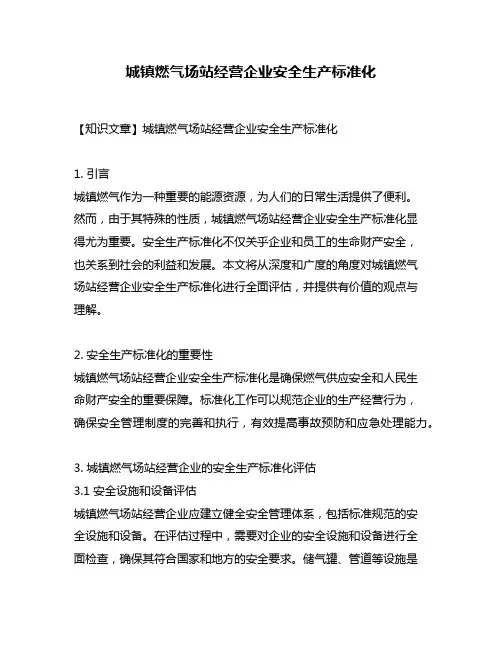 城镇燃气场站经营企业安全生产标准化

【知识文章】城镇燃气场站经营企业安全生产标准化

1. 引言
城镇燃气作为一种重要的能源资源，为人们的日常生活提供了便利。然而，由于其特殊的性质，城镇燃气场站经营企业安全生产标准化显得尤为重要。安全生产标准化不仅关乎企业和员工的生命财产安全，也关系到社会的利益和发展。本文将从深度和广度的角度对城镇燃气场站经营企业安全生产标准化进行全面评估，并提供有价值的观点与理解。

2. 安全生产标准化的重要性
城镇燃气场站经营企业安全生产标准化是确保燃气供应安全和人民生命财产安全的重要保障。标准化工作可以规范企业的生产经营行为，确保安全管理制度的完善和执行，有效提高事故预防和应急处理能力。

3. 城镇燃气场站经营企业的安全生产标准化评估
3.1 安全设施和设备评估
城镇燃气场站经营企业应建立健全安全管理体系，包括标准规范的安全设施和设备。在评估过程中，需要对企业的安全设施和设备进行全面检查，确保其符合国家和地方的安全要求。储气罐、管道等设施是